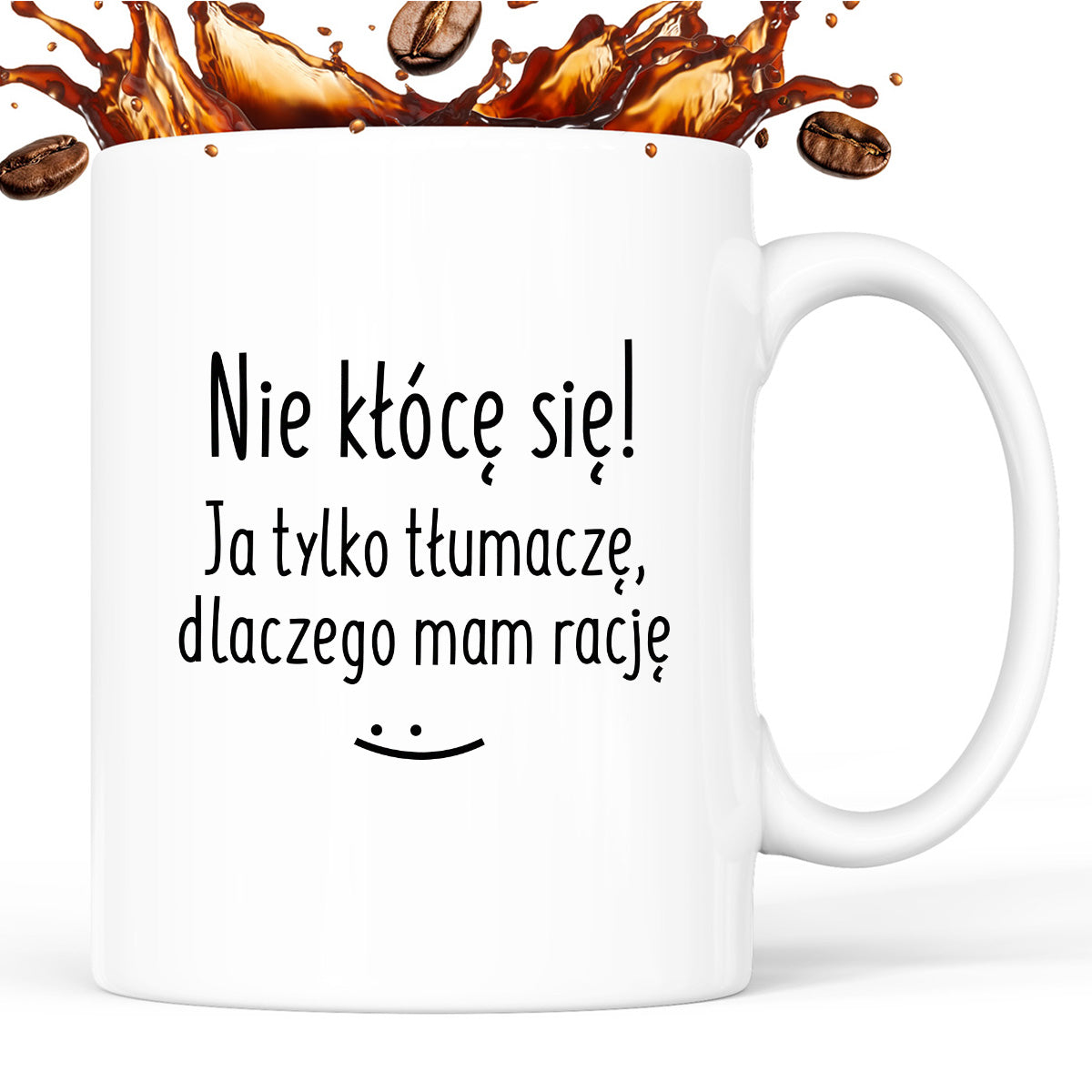 Nie kłócę się!
Ja tylko tłumaczę, dlaczego mam rację